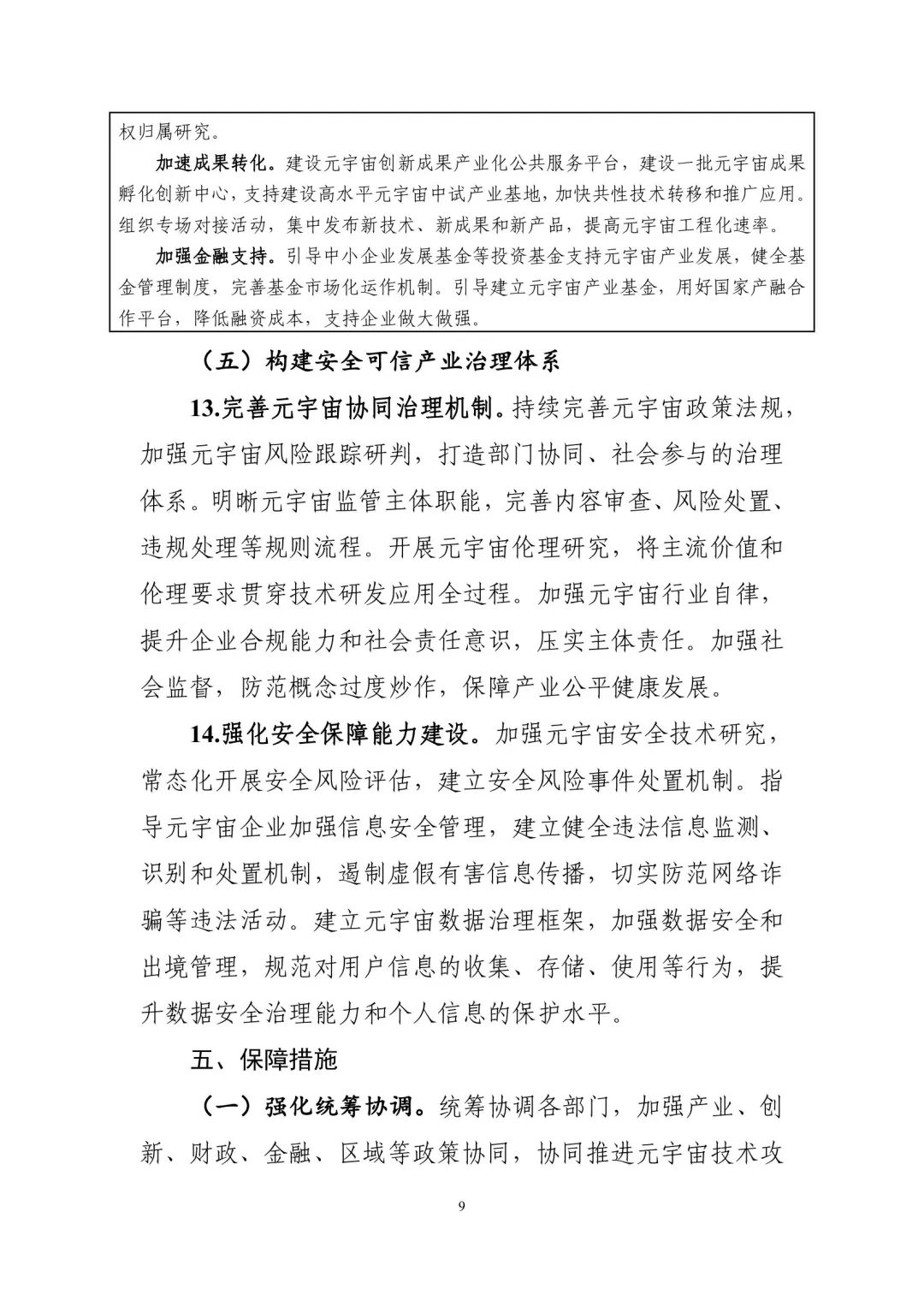 权归属研究。

加速成果转化。建设元宇宙创新成果产业化公共服务平台，建设一批元宇宙成果孵化创新中心，支持建设高水平元宇宙中试产业基地，加快共性技术转移和推广应用。组织专场对接活动，集中发布新技术、新成果和新产品，提高元宇宙工程化速率。

加强金融支持。引导中小企业发展基金等投资基金支持元宇宙产业发展，健全基金管理制度，完善基金市场化运作机制。引导建立元宇宙产业基金，用好国家产融合作平台，降低融资成本，支持企业做大做强。

（五）构建安全可信产业治理体系

13.完善元宇宙协同治理机制。持续完善元宇宙政策法规，加强元宇宙风险跟踪研判，打造部门协同、社会参与的治理体系。明晰元宇宙监管主体职能，完善内容审查、风险处置、违规处理等规则流程。开展元宇宙伦理研究，将主流价值和伦理要求贯穿技术研发应用全过程。加强元宇宙行业自律，提升企业合规能力和社会责任意识，压实主体责任。加强社会监督，防范概念过度炒作，保障产业公平健康发展。

14.强化安全保障能力建设。加强元宇宙安全技术研究，常态化开展安全风险评估，建立安全风险事件处置机制。指导元宇宙企业加强信息安全管理，建立健全违法信息监测、识别和处置机制，遏制虚假有害信息传播，切实防范网络诈骗等违法活动。建立元宇宙数据治理框架，加强数据安全和出境管理，规范对用户信息的收集、存储、使用等行为，提升数据安全治理能力和个人信息的保护水平。

五、保障措施

（一）强化统筹协调。统筹协调各部门，加强产业、创新、财政、金融、区域等政策协同，协同推进元宇宙技术攻

9